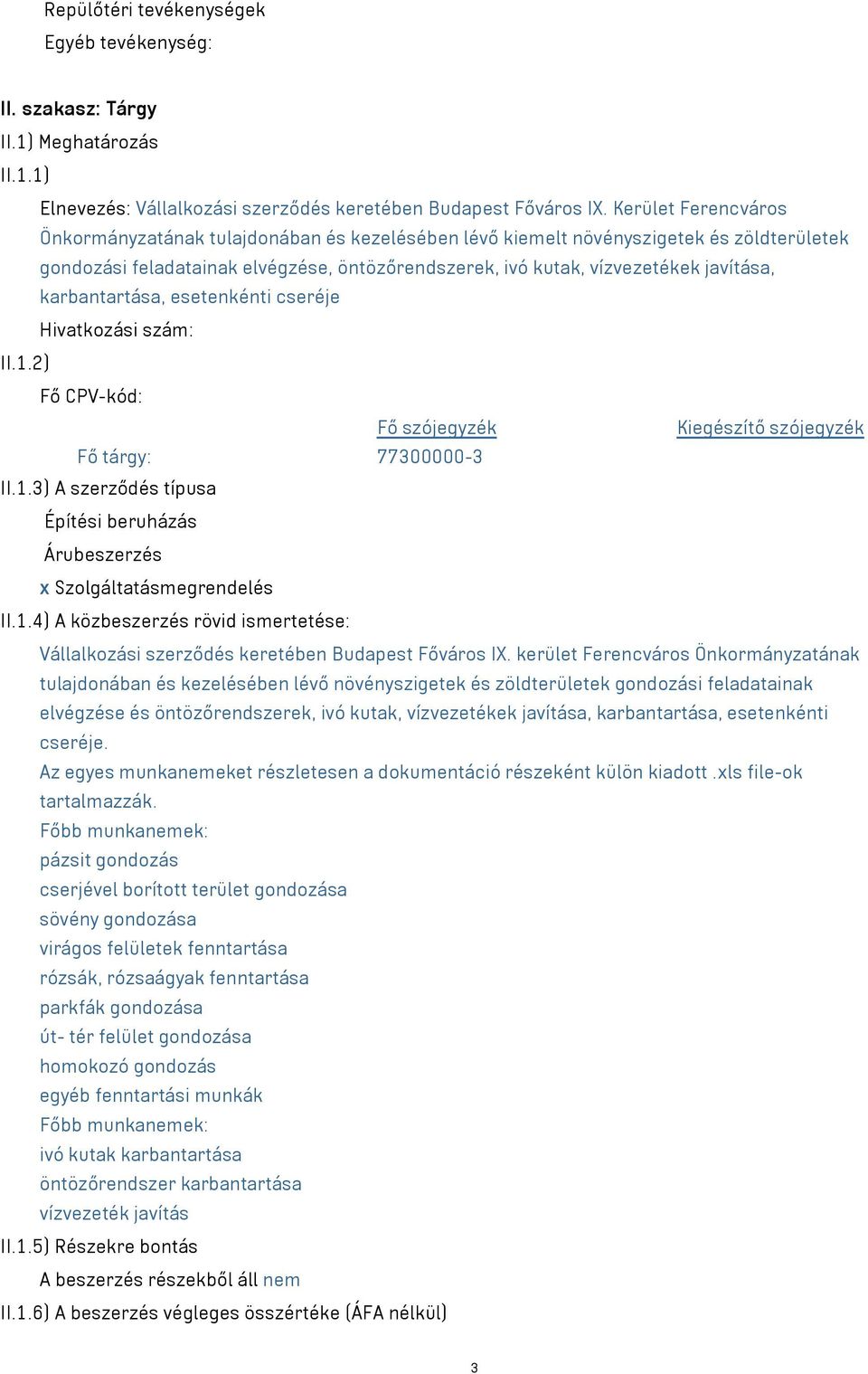 Repülőtéri tevékenységek
Egyéb tevékenység:

II. szakasz: Tárgy
II.1) Meghatározás
II.1.1)
Elnevezés: Vállalkozási szerződés keretében Budapest Főváros IX. Kerület Ferencváros Önkormányzatának tulajdonában és kezelésében lévő kiemelt növényszigetek és zöldterületek gondozási feladatainak elvégzése, öntözőrendszerek, ivó kutak, vízvezetékek javítása, karbantartása, esetenkénti cseréje
Hivatkozási szám:
II.1.2)
Fő CPV-kód:

| | Fő szójegyzék | Kiegészítő szójegyzék |
|---|---|---|
| Fő tárgy: | 77300000-3 | |

II.1.3) A szerződés típusa
Építési beruházás
Árubeszerzés
x Szolgáltatásmegrendelés
II.1.4) A közbeszerzés rövid ismertetése:
Vállalkozási szerződés keretében Budapest Főváros IX. kerület Ferencváros Önkormányzatának tulajdonában és kezelésében lévő növényszigetek és zöldterületek gondozási feladatainak elvégzése és öntözőrendszerek, ivó kutak, vízvezetékek javítása, karbantartása, esetenkénti cseréje.
Az egyes munkanemeket részletesen a dokumentáció részeként külön kiadott .xls file-ok tartalmazzák.
Főbb munkanemek:
pázsit gondozás
cserjével borított terület gondozása
sövény gondozása
virágos felületek fenntartása
rózsák, rózsaágyak fenntartása
parkfák gondozása
út- tér felület gondozása
homokozó gondozás
egyéb fenntartási munkák
Főbb munkanemek:
ivó kutak karbantartása
öntözőrendszer karbantartása
vízvezeték javítás
II.1.5) Részekre bontás
A beszerzés részekből áll nem
II.1.6) A beszerzés végleges összértéke (ÁFA nélkül)

3